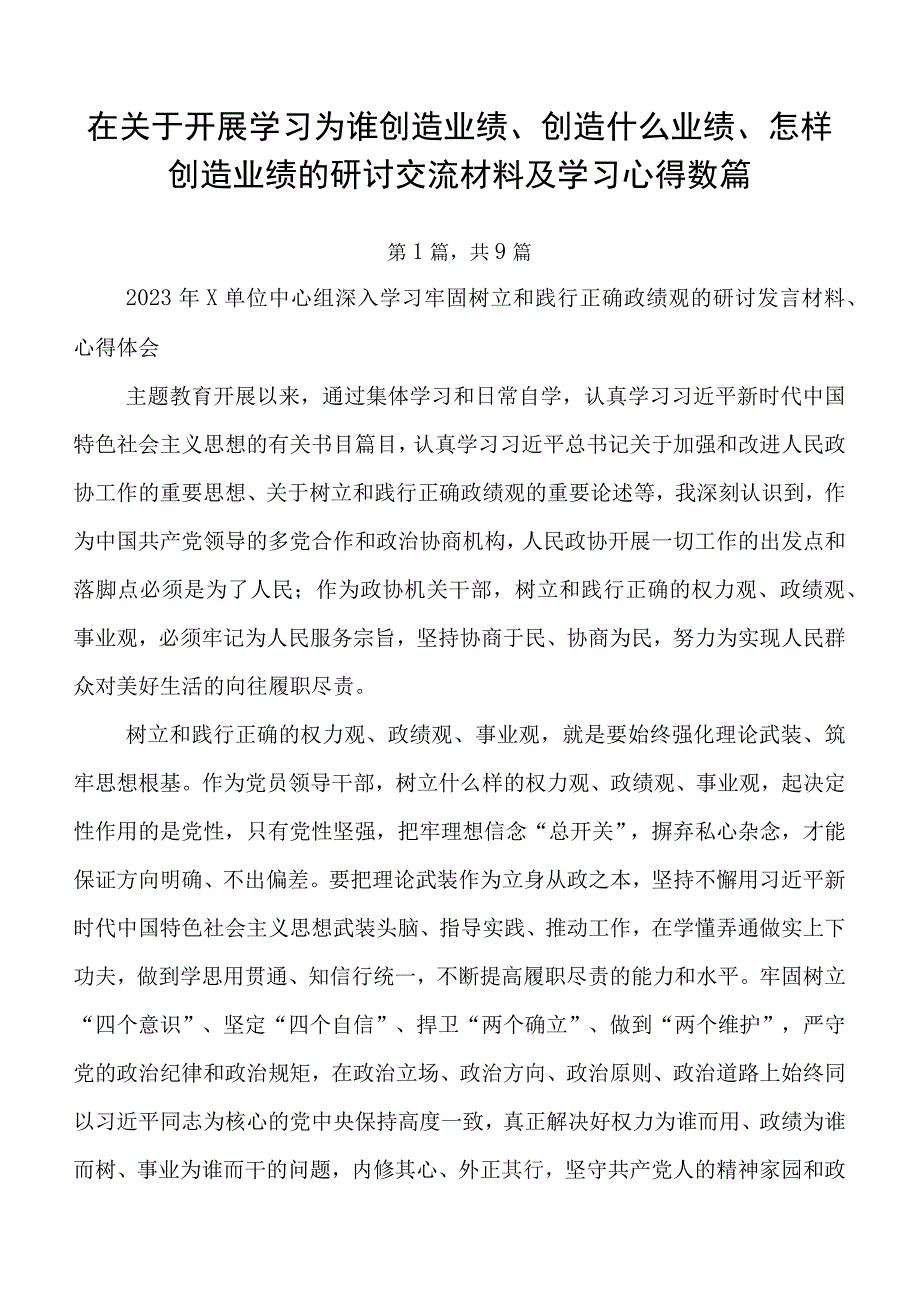 在关于开展学习为谁创造业绩、创造什么业绩、怎样创造业绩的研讨交流材料及学习心得数篇

第1篇，共9篇

2023年X单位中心组深入学习牢固树立和践行正确政绩观的研讨发言材料、心得体会

主题教育开展以来，通过集体学习和日常自学，认真学习习近平新时代中国特色社会主义思想的有关书目篇目，认真学习习近平总书记关于加强和改进人民政协工作的重要思想、关于树立和践行正确政绩观的重要论述等，我深刻认识到，作为中国共产党领导的多党合作和政治协商机构，人民政协开展一切工作的出发点和落脚点必须是为了人民；作为政协机关干部，树立和践行正确的权力观、政绩观、事业观，必须牢记为人民服务宗旨，坚持协商于民、协商为民，努力为实现人民群众对美好生活的向往履职尽责。

树立和践行正确的权力观、政绩观、事业观，就是要始终强化理论武装、筑牢思想根基。作为党员领导干部，树立什么样的权力观、政绩观、事业观，起决定性作用的是党性，只有党性坚强，把牢理想信念“总开关”，摒弃私心杂念，才能保证方向明确、不出偏差。要把理论武装作为立身从政之本，坚持不懈用习近平新时代中国特色社会主义思想武装头脑、指导实践、推动工作，在学懂弄通做实上下功夫，做到学思用贯通、知信行统一，不断提高履职尽责的能力和水平。牢固树立“四个意识”、坚定“四个自信”、捍卫“两个确立”、做到“两个维护”，严守党的政治纪律和政治规矩，在政治立场、政治方向、政治原则、政治道路上始终同以习近平同志为核心的党中央保持高度一致，真正解决好权力为谁而用、政绩为谁而树、事业为谁而干的问题，内修其心、外正其行，坚守共产党人的精神家园和政